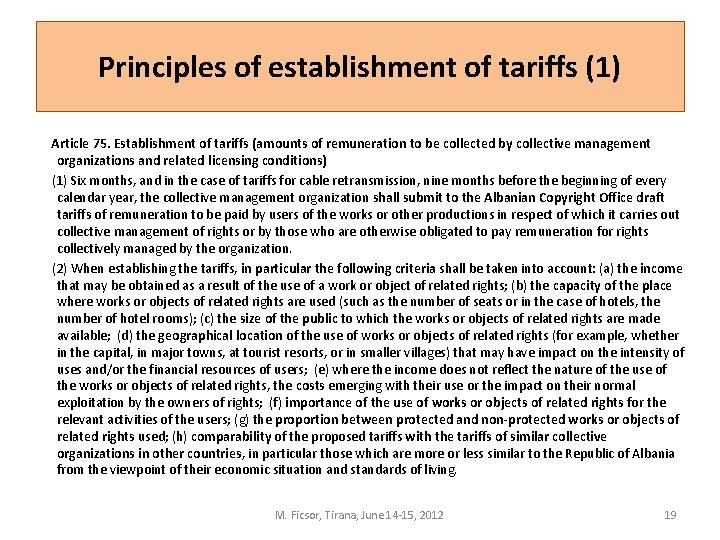 Principles of establishment of tariffs (1)

Article 75. Establishment of tariffs (amounts of remuneration to be collected by collective management organizations and related licensing conditions)

(1) Six months, and in the case of tariffs for cable retransmission, nine months before the beginning of every calendar year, the collective management organization shall submit to the Albanian Copyright Office draft tariffs of remuneration to be paid by users of the works or other productions in respect of which it carries out collective management of rights or by those who are otherwise obligated to pay remuneration for rights collectively managed by the organization.

(2) When establishing the tariffs, in particular the following criteria shall be taken into account: (a) the income that may be obtained as a result of the use of a work or object of related rights; (b) the capacity of the place where works or objects of related rights are used (such as the number of seats or in the case of hotels, the number of hotel rooms); (c) the size of the public to which the works or objects of related rights are made available; (d) the geographical location of the use of works or objects of related rights (for example, whether in the capital, in major towns, at tourist resorts, or in smaller villages) that may have impact on the intensity of uses and/or the financial resources of users; (e) where the income does not reflect the nature of the use of the works or objects of related rights, the costs emerging with their use or the impact on their normal exploitation by the owners of rights; (f) importance of the use of works or objects of related rights for the relevant activities of the users; (g) the proportion between protected and non-protected works or objects of related rights used; (h) comparability of the proposed tariffs with the tariffs of similar collective organizations in other countries, in particular those which are more or less similar to the Republic of Albania from the viewpoint of their economic situation and standards of living.

M. Ficsor, Tirana, June 14-15, 2012

19